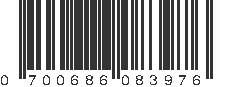 0 700686 083976